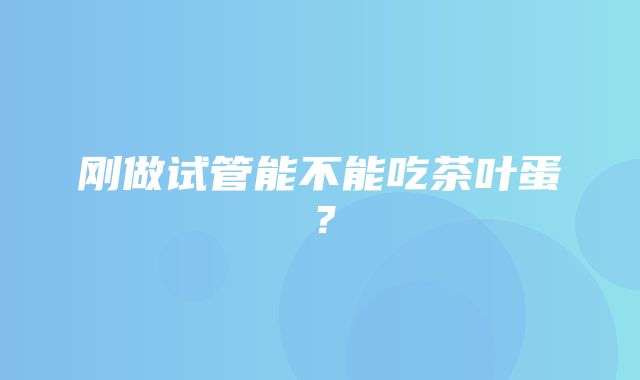 刚做试管能不能吃茶叶蛋？